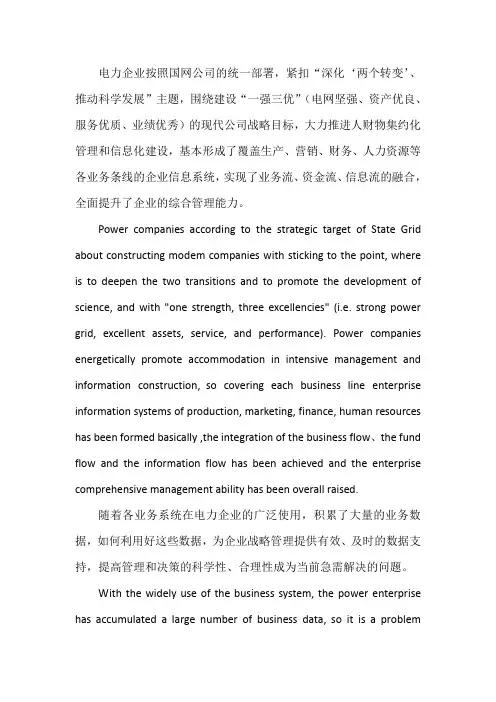 电力企业按照国网公司的统一部署，紧扣“深化‘两个转变’、推动科学发展”主题，围绕建设“一强三优”（电网坚强、资产优良、服务优质、业绩优秀）的现代公司战略目标，大力推进人财物集约化管理和信息化建设，基本形成了覆盖生产、营销、财务、人力资源等各业务条线的企业信息系统，实现了业务流、资金流、信息流的融合，全面提升了企业的综合管理能力。

Power companies according to the strategic target of State Grid about constructing modem companies with sticking to the point, where is to deepen the two transitions and to promote the development of science, and with "one strength, three excellencies" (i.e. strong power grid, excellent assets, service, and performance). Power companies energetically promote accommodation in intensive management and information construction, so covering each business line enterprise information systems of production, marketing, finance, human resources has been formed basically ,the integration of the business flow、the fund flow and the information flow has been achieved and the enterprise comprehensive management ability has been overall raised.

随着各业务系统在电力企业的广泛使用，积累了大量的业务数据，如何利用好这些数据，为企业战略管理提供有效、及时的数据支持，提高管理和决策的科学性、合理性成为当前急需解决的问题。

With the widely use of the business system, the power enterprise has accumulated a large number of business data, so it is a problem